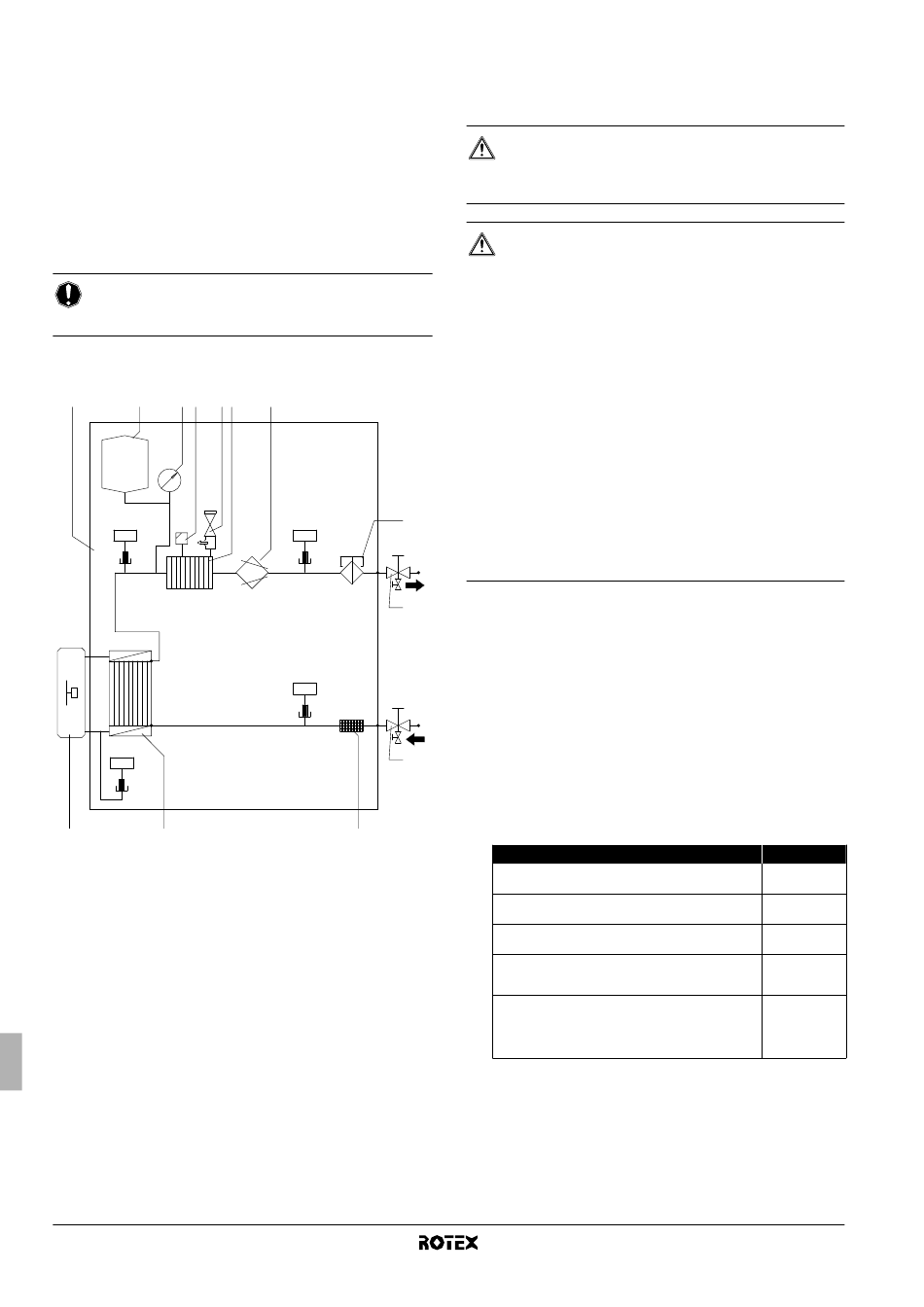 ROTEX